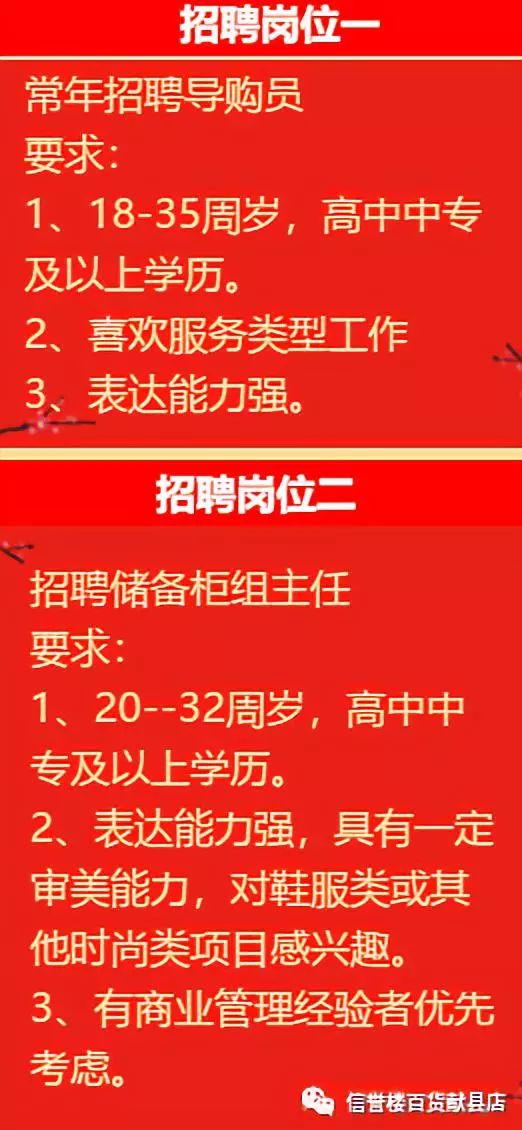 招聘岗位一

常年招聘导购员
要求：
1、18-35周岁，高中中专及以上学历。
2、喜欢服务类型工作
3、表达能力强。

招聘岗位二

招聘储备柜组主任
要求：
1、20--32周岁，高中中专及以上学历。
2、表达能力强，具有一定审美能力，对鞋服类或其他时尚类项目感兴趣。
3、有商业管理经验者优先考虑。

信誉楼百货献县店